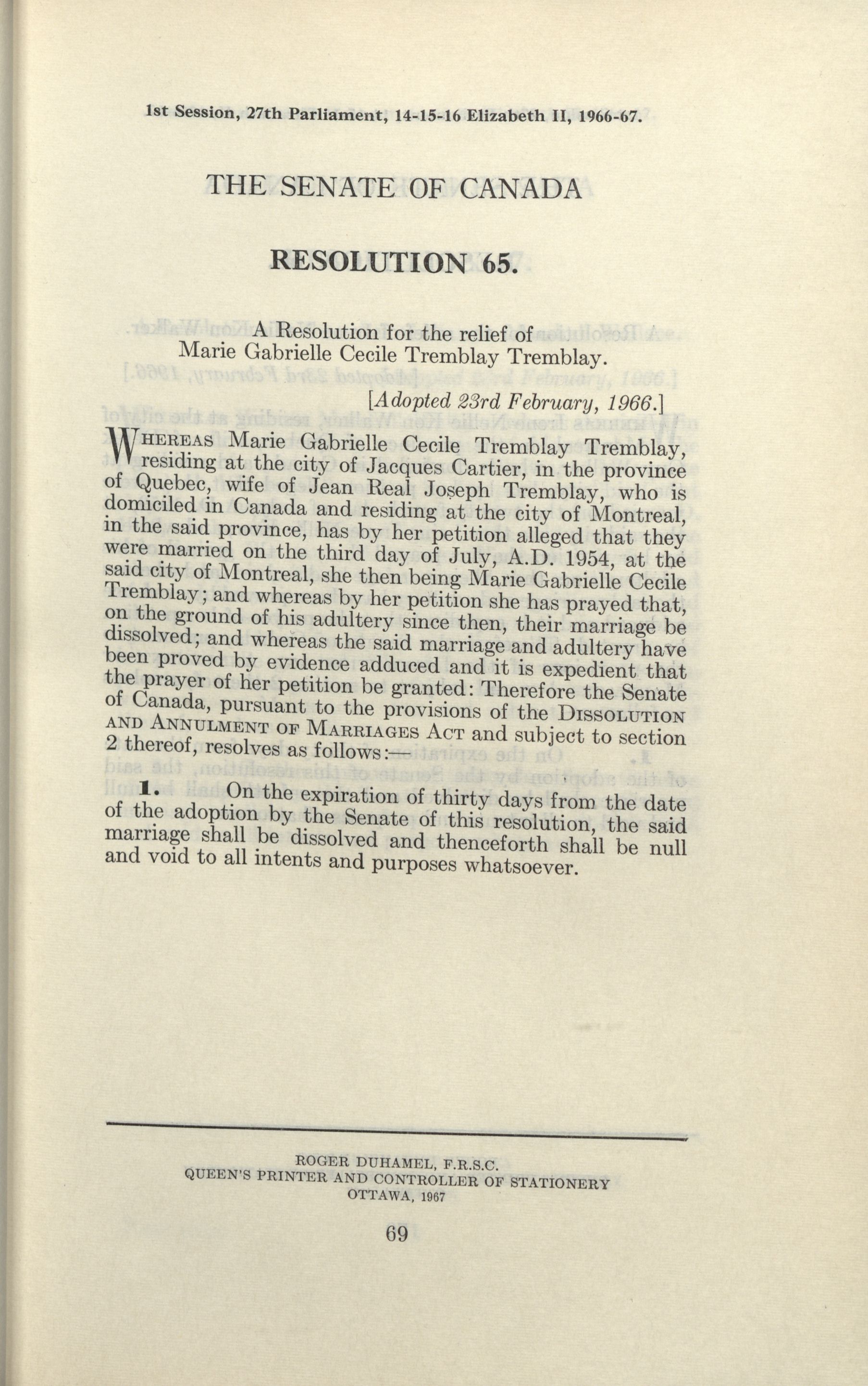 1st Session, 27th Parliament, 14-15-16 Elizabeth II, 1966-67.

THE SENATE OF CANADA

RESOLUTION 65.

A Resolution for the relief of Marie Gabrielle Cecile Tremblay Tremblay.

[Adopted 23rd February, 1966.]

WHEREAS Marie Gabrielle Cecile Tremblay Tremblay, residing at the city of Jacques Cartier, in the province of Quebec, wife of Jean Real Joseph Tremblay, who is domiciled in Canada and residing at the city of Montreal, in the said province, has by her petition alleged that they were married on the third day of July, A.D. 1954, at the said city of Montreal, she then being Marie Gabrielle Cecile Tremblay; and whereas by her petition she has prayed that, on the ground of his adultery since then, their marriage be dissolved; and whereas the said marriage and adultery have been proved by evidence adduced and it is expedient that the prayer of her petition be granted: Therefore the Senate of Canada, pursuant to the provisions of the DISSOLUTION AND ANNULMENT OF MARRIAGES ACT and subject to section 2 thereof, resolves as follows:—

1. On the expiration of thirty days from the date of the adoption by the Senate of this resolution, the said marriage shall be dissolved and thenceforth shall be null and void to all intents and purposes whatsoever.

ROGER DUHAMEL, F.R.S.C.
QUEEN'S PRINTER AND CONTROLLER OF STATIONERY
OTTAWA, 1967

69